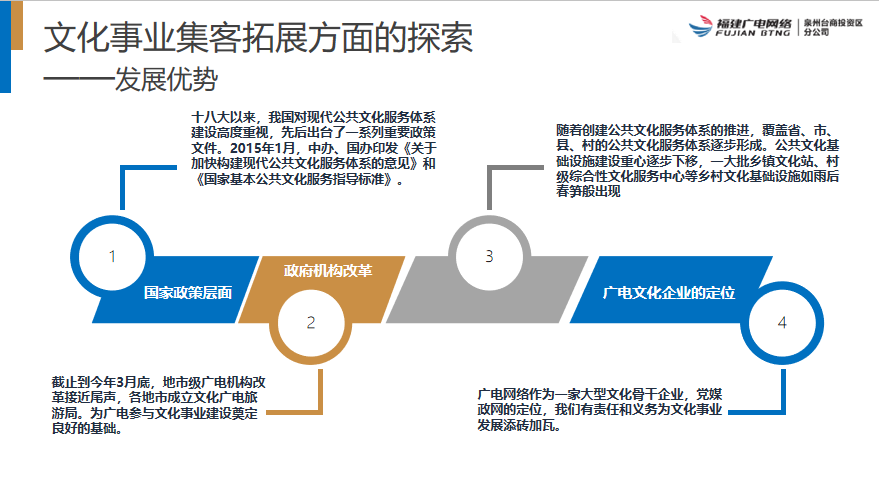 文化事业集客拓展方面的探索
——发展优势

福建广电网络
FUJIAN BTNG
泉州台商投资区分公司

十八大以来，我国对现代公共文化服务体系建设高度重视，先后出台了一系列重要政策文件。2015年1月，中办、国办印发《关于加快构建现代公共文化服务体系的意见》和《国家基本公共文化服务指导标准》。

随着创建公共文化服务体系的推进，覆盖省、市、县、村的公共文化服务体系逐步形成。公共文化基础设施建设重心逐步下移，一大批乡镇文化站、村级综合性文化服务中心等乡村文化基础设施如雨后春笋般出现

1
国家政策层面

政府机构改革
2

3

广电文化企业的定位
4

截止到今年3月底，地市级广电机构改革接近尾声，各地市成立文化广电旅游局。为广电参与文化事业建设奠定良好的基础。

广电网络作为一家大型文化骨干企业，党媒政网的定位，我们有责任和义务为文化事业发展添砖加瓦。